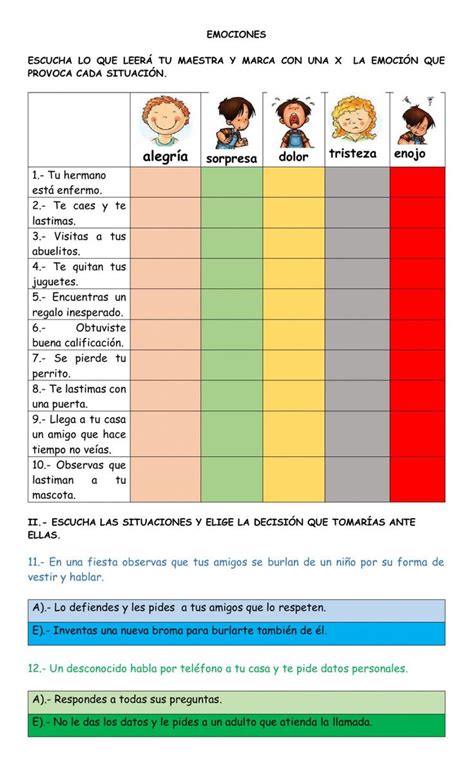 EMOCIONES

ESCUCHA LO QUE LEERÁ TU MAESTRA Y MARCA CON UNA X LA EMOCIÓN QUE PROVOCA CADA SITUACIÓN.

| | alegría | sorpresa | dolor | tristeza | enojo |
|---|---|---|---|---|---|
| 1.- Tu hermano está enfermo. | | | | | |
| 2.- Te caes y te lastimas. | | | | | |
| 3.- Visitas a tus abuelitos. | | | | | |
| 4.- Te quitan tus juguetes. | | | | | |
| 5.- Encuentras un regalo inesperado. | | | | | |
| 6.- Obtuviste buena calificación. | | | | | |
| 7.- Se pierde tu perrito. | | | | | |
| 8.- Te lastimas con una puerta. | | | | | |
| 9.- Llega a tu casa un amigo que hace tiempo no veías. | | | | | |
| 10.- Observas que lastiman a tu mascota. | | | | | |

II.- ESCUCHA LAS SITUACIONES Y ELIGE LA DECISIÓN QUE TOMARÍAS ANTE ELLAS.

11.- En una fiesta observas que tus amigos se burlan de un niño por su forma de vestir y hablar.

A).- Lo defiendes y les pides a tus amigos que lo respeten.

E).- Inventas una nueva broma para burlarte también de él.

12.- Un desconocido habla por teléfono a tu casa y te pide datos personales.

A).- Respondes a todas sus preguntas.

E).- No le das los datos y le pides a un adulto que atienda la llamada.